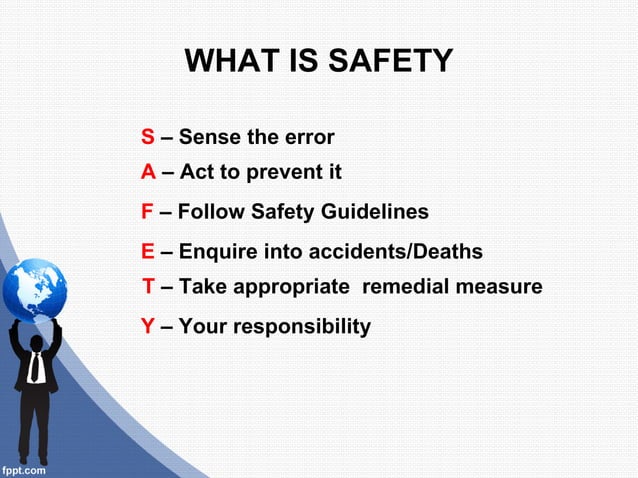 WHAT IS SAFETY

S – Sense the error

A – Act to prevent it

F – Follow Safety Guidelines

E – Enquire into accidents/Deaths

T – Take appropriate remedial measure

Y – Your responsibility

fppt.com